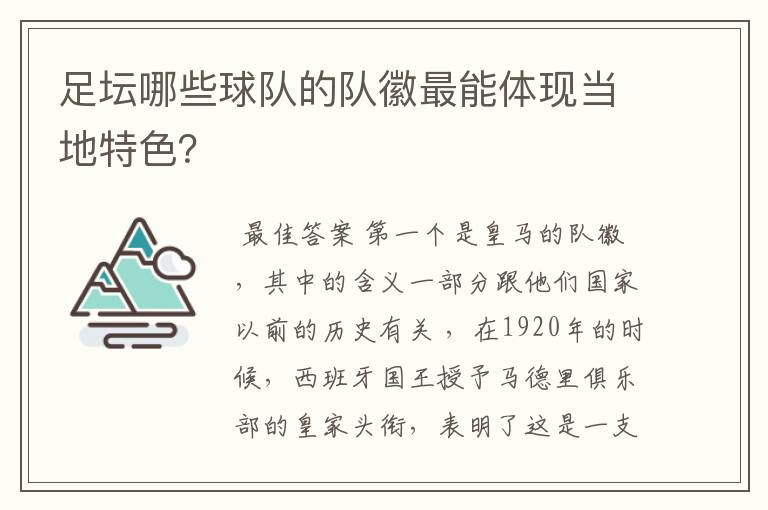 足坛哪些球队的队徽最能体现当地特色?

最佳答案 第一个是皇马的队徽，其中的含义一部分跟他们国家以前的历史有关，在1920年的时候，西班牙国王授予马德里俱乐部的皇家头衔，表明了这是一支